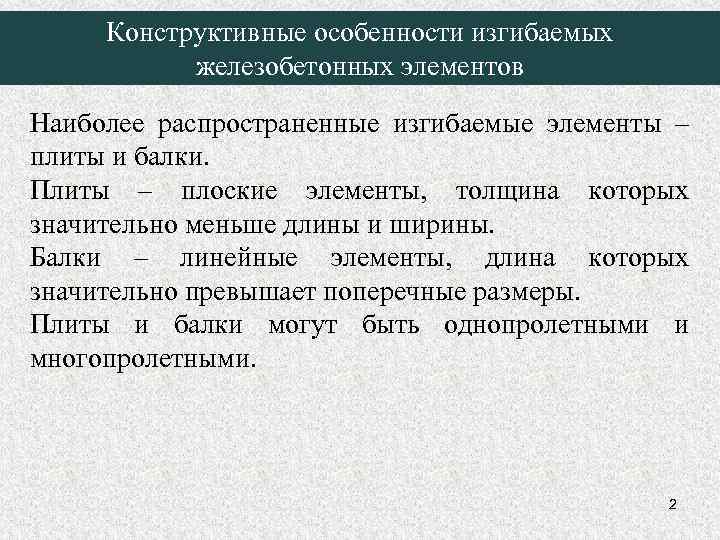 Конструктивные особенности изгибаемых железобетонных элементов

Наиболее распространенные изгибаемые элементы – плиты и балки.

Плиты – плоские элементы, толщина которых значительно меньше длины и ширины.

Балки – линейные элементы, длина которых значительно превышает поперечные размеры.

Плиты и балки могут быть однопролетными и многопролетными.

2